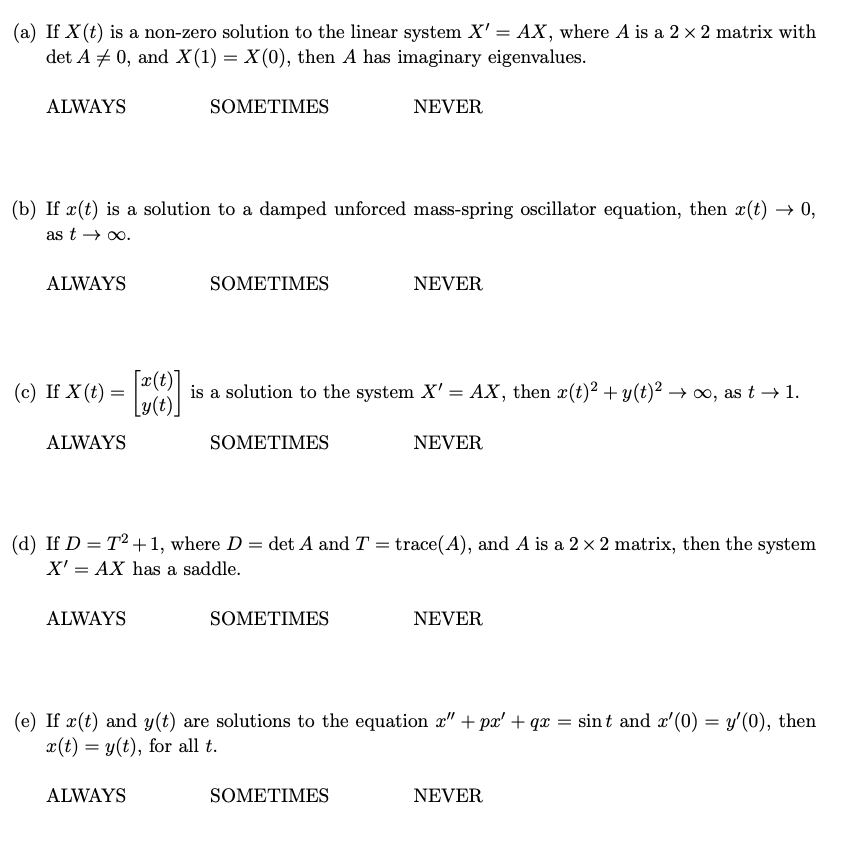 (a) If $X(t)$ is a non-zero solution to the linear system $X' = AX$, where $A$ is a $2 \times 2$ matrix with $\det A \neq 0$, and $X(1) = X(0)$, then $A$ has imaginary eigenvalues.

ALWAYS SOMETIMES NEVER

(b) If $x(t)$ is a solution to a damped unforced mass-spring oscillator equation, then $x(t) \to 0$, as $t \to \infty$.

ALWAYS SOMETIMES NEVER

(c) If $X(t) = \begin{bmatrix} x(t) \\ y(t) \end{bmatrix}$ is a solution to the system $X' = AX$, then $x(t)^2 + y(t)^2 \to \infty$, as $t \to 1$.

ALWAYS SOMETIMES NEVER

(d) If $D = T^2 + 1$, where $D = \det A$ and $T = \text{trace}(A)$, and $A$ is a $2 \times 2$ matrix, then the system $X' = AX$ has a saddle.

ALWAYS SOMETIMES NEVER

(e) If $x(t)$ and $y(t)$ are solutions to the equation $x'' + px' + qx = \sin t$ and $x'(0) = y'(0)$, then $x(t) = y(t)$, for all $t$.

ALWAYS SOMETIMES NEVER